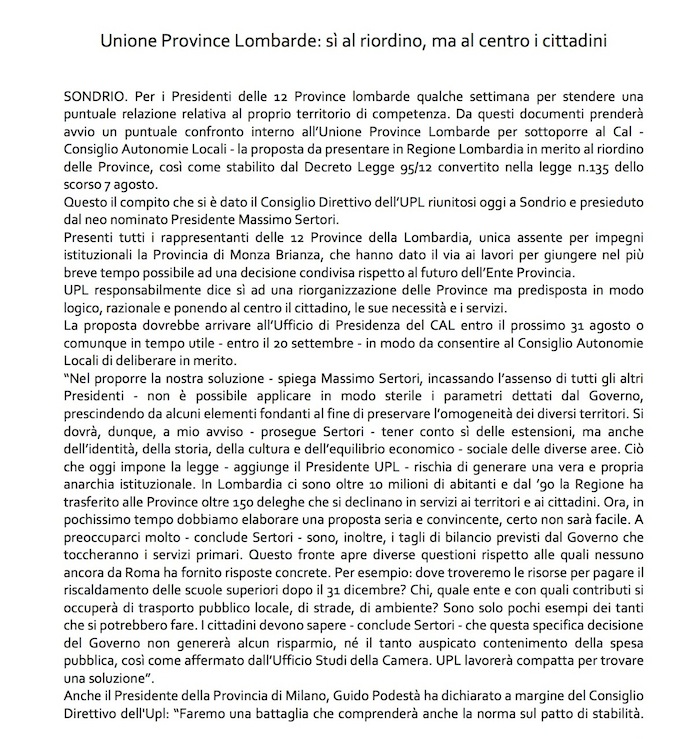 Unione Province Lombarde: sì al riordino, ma al centro i cittadini

SONDRIO. Per i Presidenti delle 12 Province lombarde qualche settimana per stendere una puntuale relazione relativa al proprio territorio di competenza. Da questi documenti prenderà avvio un puntuale confronto interno all'Unione Province Lombarde per sottoporre al Cal - Consiglio Autonomie Locali - la proposta da presentare in Regione Lombardia in merito al riordino delle Province, così come stabilito dal Decreto Legge 95/12 convertito nella legge n.135 dello scorso 7 agosto.
Questo il compito che si è dato il Consiglio Direttivo dell'UPL riunitosi oggi a Sondrio e presieduto dal neo nominato Presidente Massimo Sertori.
Presenti tutti i rappresentanti delle 12 Province della Lombardia, unica assente per impegni istituzionali la Provincia di Monza Brianza, che hanno dato il via ai lavori per giungere nel più breve tempo possibile ad una decisione condivisa rispetto al futuro dell'Ente Provincia.
UPL responsabilmente dice sì ad una riorganizzazione delle Province ma predisposta in modo logico, razionale e ponendo al centro il cittadino, le sue necessità e i servizi.
La proposta dovrebbe arrivare all'Ufficio di Presidenza del CAL entro il prossimo 31 agosto o comunque in tempo utile - entro il 20 settembre - in modo da consentire al Consiglio Autonomie Locali di deliberare in merito.
"Nel proporre la nostra soluzione - spiega Massimo Sertori, incassando l'assenso di tutti gli altri Presidenti - non è possibile applicare in modo sterile i parametri dettati dal Governo, prescindendo da alcuni elementi fondanti al fine di preservare l'omogeneità dei diversi territori. Si dovrà, dunque, a mio avviso - prosegue Sertori - tener conto sì delle estensioni, ma anche dell'identità, della storia, della cultura e dell'equilibrio economico - sociale delle diverse aree. Ciò che oggi impone la legge - aggiunge il Presidente UPL - rischia di generare una vera e propria anarchia istituzionale. In Lombardia ci sono oltre 10 milioni di abitanti e dal '90 la Regione ha trasferito alle Province oltre 150 deleghe che si declinano in servizi ai territori e ai cittadini. Ora, in pochissimo tempo dobbiamo elaborare una proposta seria e convincente, certo non sarà facile. A preoccuparci molto - conclude Sertori - sono, inoltre, i tagli di bilancio previsti dal Governo che toccheranno i servizi primari. Questo fronte apre diverse questioni rispetto alle quali nessuno ancora da Roma ha fornito risposte concrete. Per esempio: dove troveremo le risorse per pagare il riscaldamento delle scuole superiori dopo il 31 dicembre? Chi, quale ente e con quali contributi si occuperà di trasporto pubblico locale, di strade, di ambiente? Sono solo pochi esempi dei tanti che si potrebbero fare. I cittadini devono sapere - conclude Sertori - che questa specifica decisione del Governo non genererà alcun risparmio, né il tanto auspicato contenimento della spesa pubblica, così come affermato dall'Ufficio Studi della Camera. UPL lavorerà compatta per trovare una soluzione".
Anche il Presidente della Provincia di Milano, Guido Podestà ha dichiarato a margine del Consiglio Direttivo dell'Upl: "Faremo una battaglia che comprenderà anche la norma sul patto di stabilità.